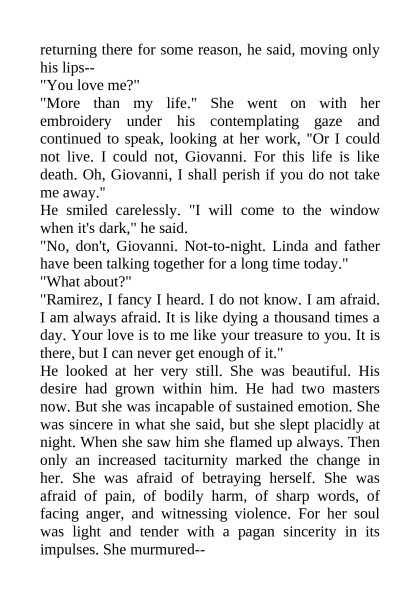 returning there for some reason, he said, moving only his lips--
"You love me?"
"More than my life." She went on with her embroidery under his contemplating gaze and continued to speak, looking at her work, "Or I could not live. I could not, Giovanni. For this life is like death. Oh, Giovanni, I shall perish if you do not take me away."
He smiled carelessly. "I will come to the window when it's dark," he said.
"No, don't, Giovanni. Not-to-night. Linda and father have been talking together for a long time today."
"What about?"
"Ramirez, I fancy I heard. I do not know. I am afraid. I am always afraid. It is like dying a thousand times a day. Your love is to me like your treasure to you. It is there, but I can never get enough of it."
He looked at her very still. She was beautiful. His desire had grown within him. He had two masters now. But she was incapable of sustained emotion. She was sincere in what she said, but she slept placidly at night. When she saw him she flamed up always. Then only an increased taciturnity marked the change in her. She was afraid of betraying herself. She was afraid of pain, of bodily harm, of sharp words, of facing anger, and witnessing violence. For her soul was light and tender with a pagan sincerity in its impulses. She murmured--